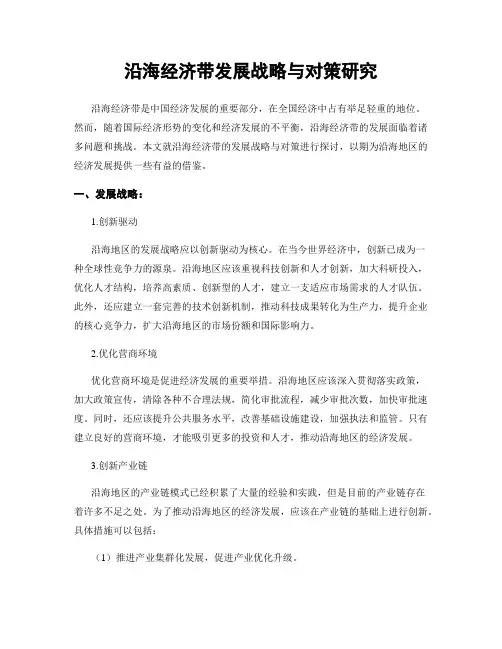 沿海经济带发展战略与对策研究

沿海经济带是中国经济发展的重要部分，在全国经济中占有举足轻重的地位。然而，随着国际经济形势的变化和经济发展的不平衡，沿海经济带的发展面临着诸多问题和挑战。本文就沿海经济带的发展战略与对策进行探讨，以期为沿海地区的经济发展提供一些有益的借鉴。

一、发展战略：

1.创新驱动

沿海地区的发展战略应以创新驱动为核心。在当今世界经济中，创新已成为一种全球性竞争力的源泉。沿海地区应该重视科技创新和人才创新，加大科研投入，优化人才结构，培养高素质、创新型的人才，建立一支适应市场需求的人才队伍。此外，还应建立一套完善的技术创新机制，推动科技成果转化为生产力，提升企业的核心竞争力，扩大沿海地区的市场份额和国际影响力。

2.优化营商环境

优化营商环境是促进经济发展的重要举措。沿海地区应该深入贯彻落实政策，加大政策宣传，清除各种不合理法规，简化审批流程，减少审批次数，加快审批速度。同时，还应该提升公共服务水平，改善基础设施建设，加强执法和监管。只有建立良好的营商环境，才能吸引更多的投资和人才，推动沿海地区的经济发展。

3.创新产业链

沿海地区的产业链模式已经积累了大量的经验和实践，但是目前的产业链存在着许多不足之处。为了推动沿海地区的经济发展，应该在产业链的基础上进行创新。具体措施可以包括：

（1）推进产业集群化发展，促进产业优化升级。